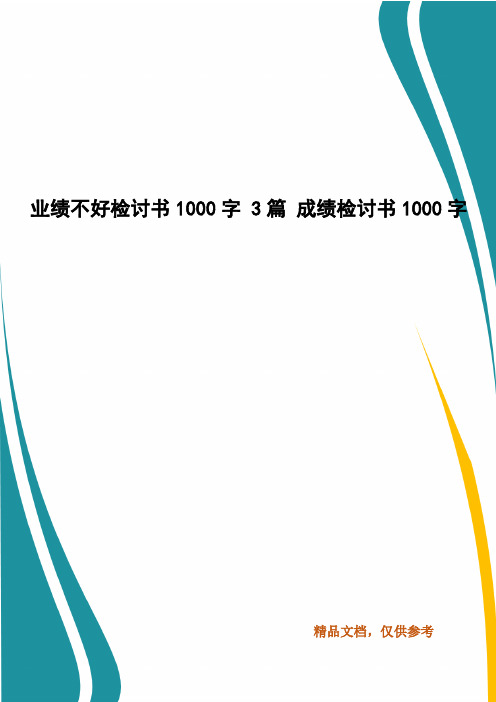 业绩不好检讨书 1000 字 3 篇 成绩检讨书 1000 字

精品文档，仅供参考